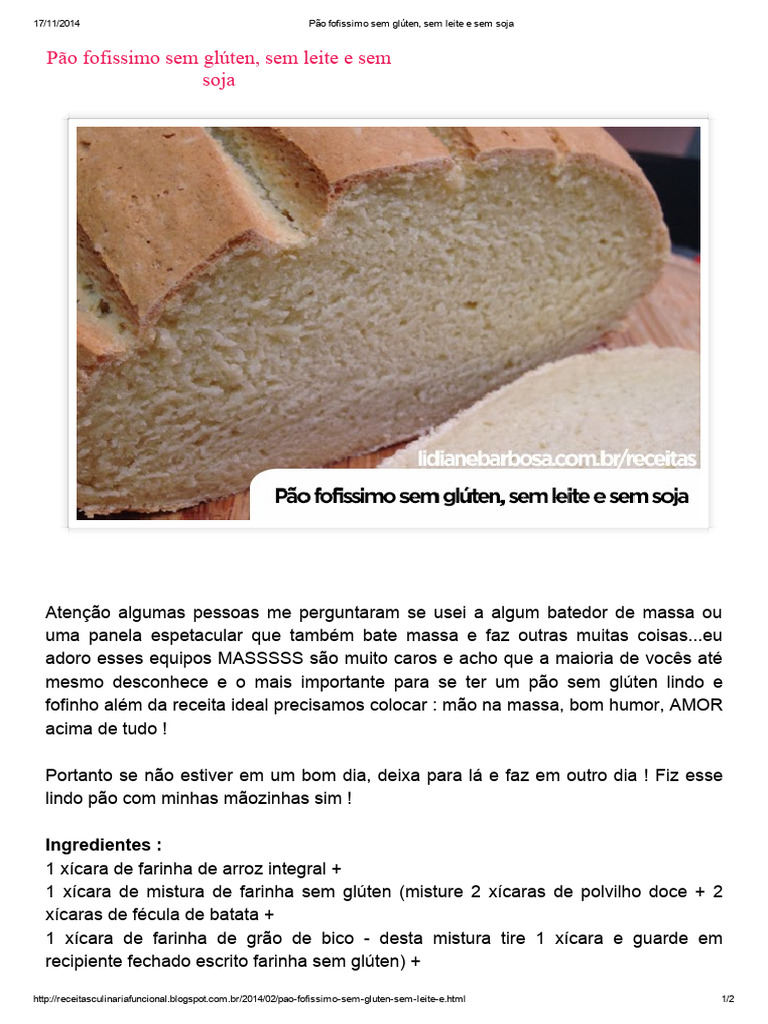 17/11/2014 Pão fofissimo sem glúten, sem leite e sem soja

Pão fofissimo sem glúten, sem leite e sem soja

lidianebarbosa.com.br/receitas

Pão fofissimo sem glúten, sem leite e sem soja

Atenção algumas pessoas me perguntaram se usei a algum batedor de massa ou uma panela espetacular que também bate massa e faz outras muitas coisas...eu adoro esses equipos MASSSSS são muito caros e acho que a maioria de vocês até mesmo desconhece e o mais importante para se ter um pão sem glúten lindo e fofinho além da receita ideal precisamos colocar : mão na massa, bom humor, AMOR acima de tudo !

Portanto se não estiver em um bom dia, deixa para lá e faz em outro dia ! Fiz esse lindo pão com minhas mãozinhas sim !

Ingredientes :
1 xícara de farinha de arroz integral +
1 xícara de mistura de farinha sem glúten (misture 2 xícaras de polvilho doce + 2 xícaras de fécula de batata +
1 xícara de farinha de grão de bico - desta mistura tire 1 xícara e guarde em recipiente fechado escrito farinha sem glúten) +

http://receitasculinariafuncional.blogspot.com.br/2014/02/pao-fofissimo-sem-gluten-sem-leite-e.html 1/2